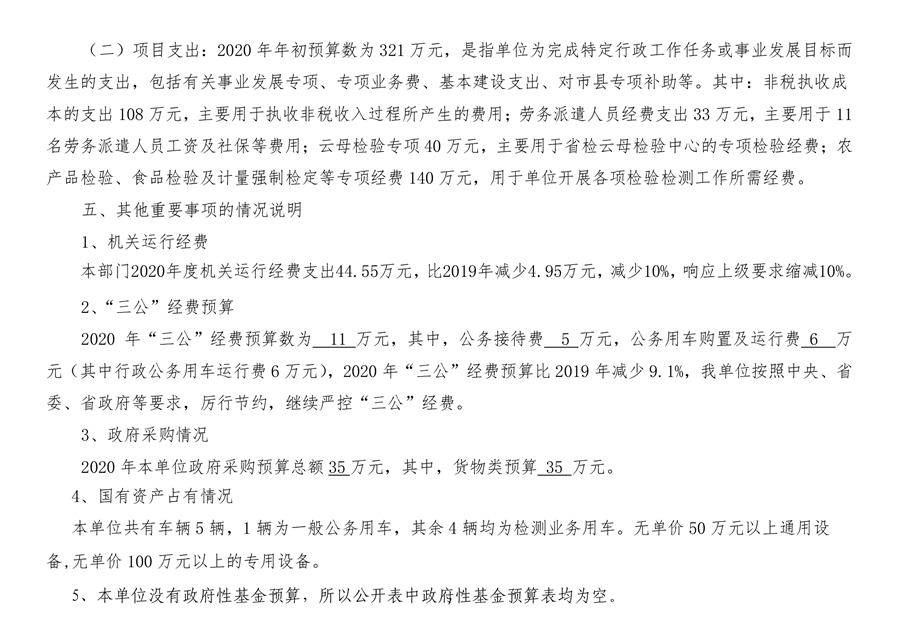 （二）项目支出：2020 年年初预算数为 321 万元，是指单位为完成特定行政工作任务或事业发展目标而发生的支出，包括有关事业发展专项、专项业务费、基本建设支出、对市县专项补助等。其中：非税执收成本的支出 108 万元，主要用于执收非税收入过程所产生的费用；劳务派遣人员经费支出 33 万元，主要用于 11 名劳务派遣人员工资及社保等费用；云母检验专项 40 万元，主要用于省检云母检验中心的专项检验经费；农产品检验、食品检验及计量强制检定等专项经费 140 万元，用于单位开展各项检验检测工作所需经费。

五、其他重要事项的情况说明

1、机关运行经费

本部门2020年度机关运行经费支出44.55万元，比2019年减少4.95万元，减少10%，响应上级要求缩减10%。

2、“三公”经费预算

2020 年“三公”经费预算数为 11 万元，其中，公务接待费 5 万元，公务用车购置及运行费 6 万元（其中行政公务用车运行费 6 万元），2020 年“三公”经费预算比 2019 年减少 9.1%，我单位按照中央、省委、省政府等要求，厉行节约，继续严控“三公”经费。

3、政府采购情况

2020 年本单位政府采购预算总额 35 万元，其中，货物类预算 35 万元。

4、国有资产占有情况

本单位共有车辆 5 辆，1 辆为一般公务用车，其余 4 辆均为检测业务用车。无单价 50 万元以上通用设备,无单价 100 万元以上的专用设备。

5、本单位没有政府性基金预算，所以公开表中政府性基金预算表均为空。